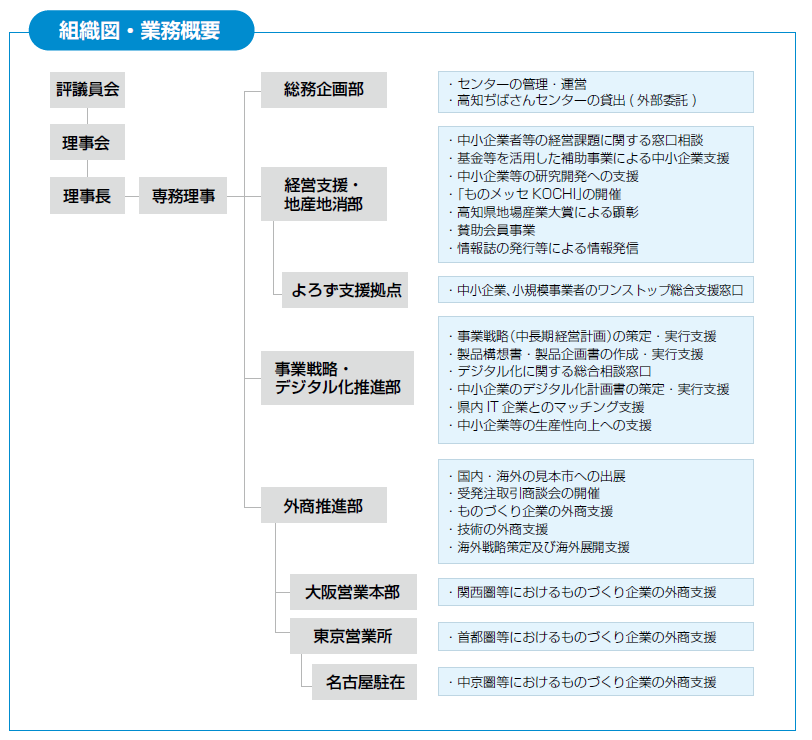 組織図・業務概要

評議員会

理事会

理事長

専務理事

総務企画部

・センターの管理・運営
・高知ぢばさんセンターの貸出（外部委託）

経営支援・地産地消部

・中小企業者等の経営課題に関する窓口相談
・基金等を活用した補助事業による中小企業支援
・中小企業等の研究開発への支援
・「ものメッセ KOCHI」の開催
・高知県地場産業大賞による顕彰
・賛助会員事業
・情報誌の発行等による情報発信

よろず支援拠点

・中小企業、小規模事業者のワンストップ総合支援窓口

事業戦略・デジタル化推進部

・事業戦略（中長期経営計画）の策定・実行支援
・製品構想書・製品企画書の作成・実行支援
・デジタル化に関する総合相談窓口
・中小企業のデジタル化計画書の策定・実行支援
・県内 IT 企業とのマッチング支援
・中小企業等の生産性向上への支援

外商推進部

・国内・海外の見本市への出展
・受発注取引商談会の開催
・ものづくり企業の外商支援
・技術の外商支援
・海外戦略策定及び海外展開支援

大阪営業本部

・関西圏等におけるものづくり企業の外商支援

東京営業所

・首都圏等におけるものづくり企業の外商支援

名古屋駐在

・中京圏等におけるものづくり企業の外商支援